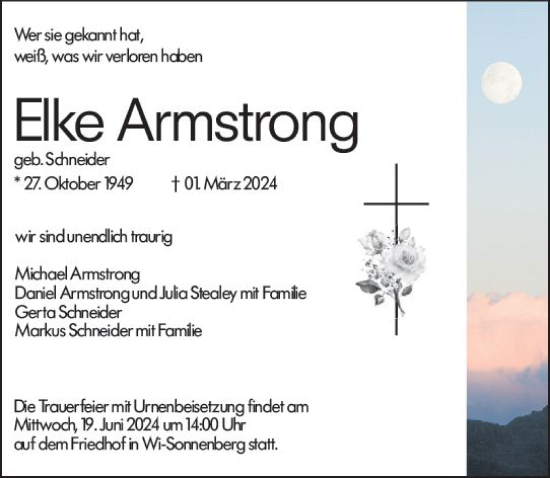 Wer sie gekannt hat,
weiß, was wir verloren haben

Elke Armstrong

geb. Schneider
* 27. Oktober 1949 † 01. März 2024

wir sind unendlich traurig

Michael Armstrong
Daniel Armstrong und Julia Stealey mit Familie
Gerta Schneider
Markus Schneider mit Familie

Die Trauerfeier mit Urnenbeisetzung findet am Mittwoch, 19. Juni 2024 um 14:00 Uhr auf dem Friedhof in Wi-Sonnenberg statt.